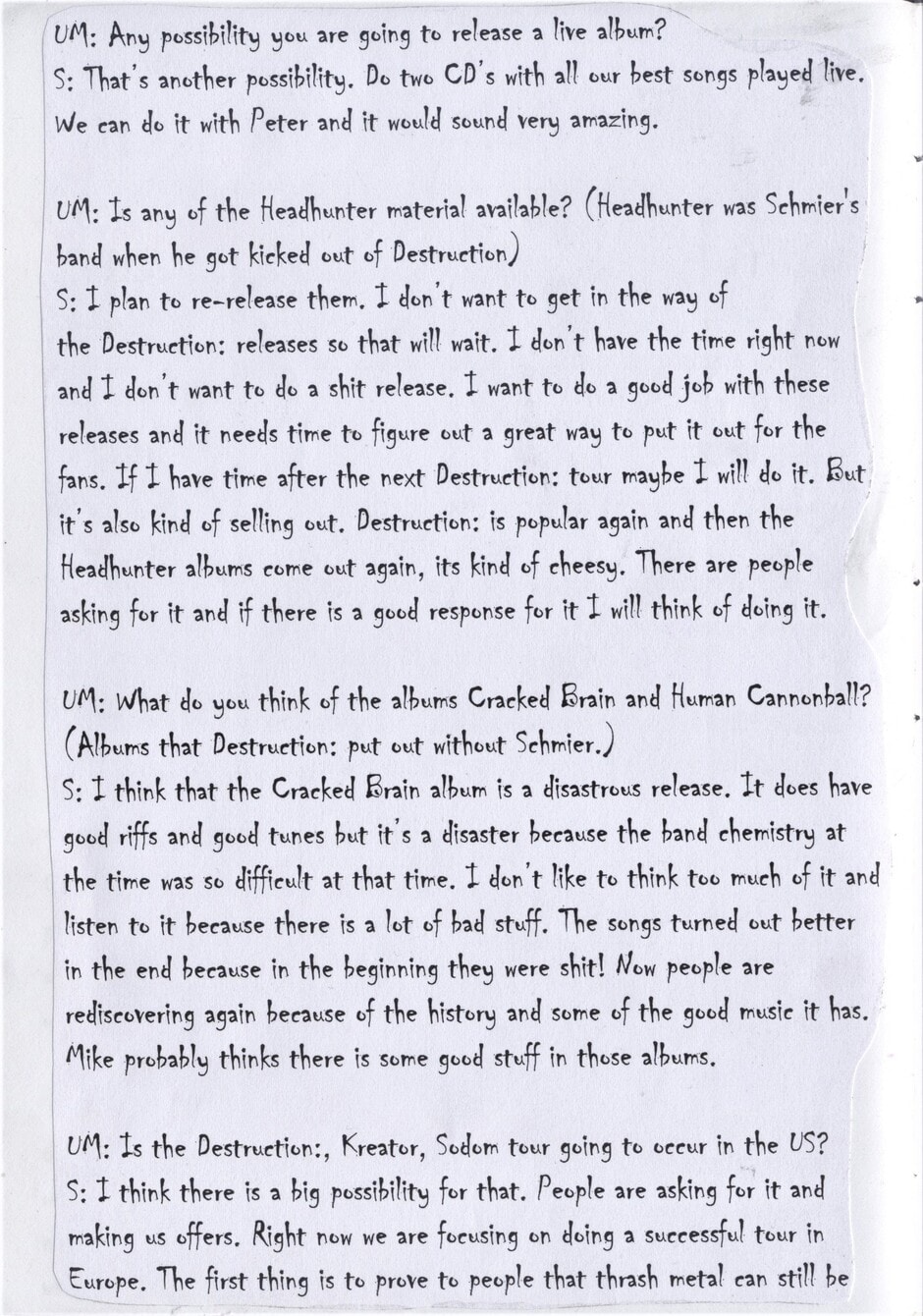 UM: Any possibility you are going to release a live album?
S: That's another possibility. Do two CD's with all our best songs played live. We can do it with Peter and it would sound very amazing.

UM: Is any of the Headhunter material available? (Headhunter was Schmier's band when he got kicked out of Destruction)
S: I plan to re-release them. I don't want to get in the way of the Destruction: releases so that will wait. I don't have the time right now and I don't want to do a shit release. I want to do a good job with these releases and it needs time to figure out a great way to put it out for the fans. If I have time after the next Destruction: tour maybe I will do it. But it's also kind of selling out. Destruction: is popular again and then the Headhunter albums come out again, its kind of cheesy. There are people asking for it and if there is a good response for it I will think of doing it.

UM: What do you think of the albums Cracked Brain and Human Cannonball? (Albums that Destruction: put out without Schmier.)
S: I think that the Cracked Brain album is a disastrous release. It does have good riffs and good tunes but it's a disaster because the band chemistry at the time was so difficult at that time. I don't like to think too much of it and listen to it because there is a lot of bad stuff. The songs turned out better in the end because in the beginning they were shit! Now people are rediscovering again because of the history and some of the good music it has. Mike probably thinks there is some good stuff in those albums.

UM: Is the Destruction:, Kreator, Sodom tour going to occur in the US?
S: I think there is a big possibility for that. People are asking for it and making us offers. Right now we are focusing on doing a successful tour in Europe. The first thing is to prove to people that thrash metal can still be